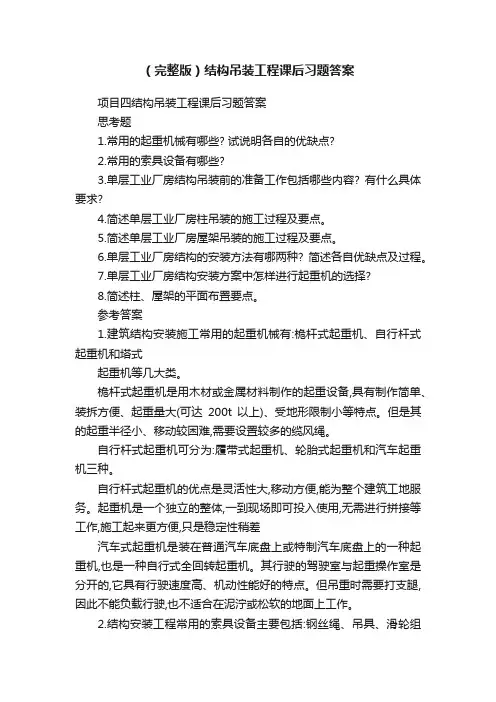 （完整版）结构吊装工程课后习题答案

项目四结构吊装工程课后习题答案

思考题

1.常用的起重机械有哪些？试说明各自的优缺点？

2.常用的索具设备有哪些？

3.单层工业厂房结构吊装前的准备工作包括哪些内容？有什么具体要求？

4.简述单层工业厂房柱吊装的施工过程及要点。

5.简述单层工业厂房屋架吊装的施工过程及要点。

6.单层工业厂房结构的安装方法有哪两种？简述各自优缺点及过程。

7.单层工业厂房结构安装方案中怎样进行起重机的选择？

8.简述柱、屋架的平面布置要点。

参考答案

1.建筑结构安装施工常用的起重机械有:桅杆式起重机、自行杆式起重机和塔式

起重机等几大类。

桅杆式起重机是用木材或金属材料制作的起重设备,具有制作简单、装拆方便、起重量大(可达 200t 以上)、受地形限制小等特点。但是其的起重半径小、移动较困难,需要设置较多的缆风绳。

自行杆式起重机可分为:履带式起重机、轮胎式起重机和汽车起重机三种。

自行杆式起重机的优点是灵活性大,移动方便,能为整个建筑工地服务。起重机是一个独立的整体,一到现场即可投入使用,无需进行拼接等工作,施工起来更方便,只是稳定性稍差

汽车式起重机是装在普通汽车底盘上或特制汽车底盘上的一种起重机,也是一种自行式全回转起重机。其行驶的驾驶室与起重操作室是分开的,它具有行驶速度高、机动性能好的特点。但吊重时需要打支腿,因此不能负载行驶,也不适合在泥泞或松软的地面上工作。

2.结构安装工程常用的索具设备主要包括:钢丝绳、吊具、滑轮组